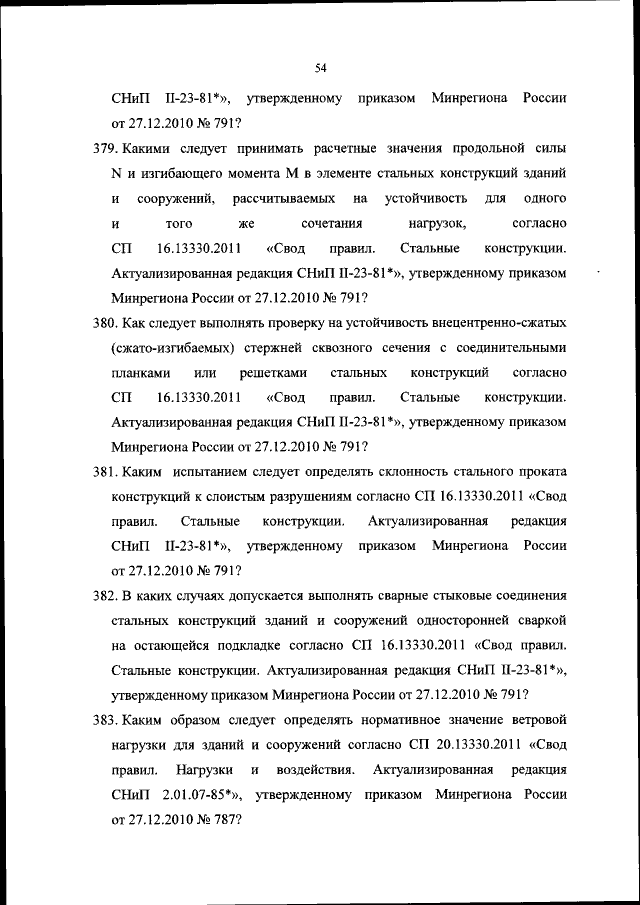 54

СНиП II-23-81*», утвержденному приказом Минрегиона России от 27.12.2010 № 791?

379. Какими следует принимать расчетные значения продольной силы N и изгибающего момента M в элементе стальных конструкций зданий и сооружений, рассчитываемых на устойчивость для одного и того же сочетания нагрузок, согласно СП 16.13330.2011 «Свод правил. Стальные конструкции. Актуализированная редакция СНиП II-23-81*», утвержденному приказом Минрегиона России от 27.12.2010 № 791?

380. Как следует выполнять проверку на устойчивость внецентренно-сжатых (сжато-изгибаемых) стержней сквозного сечения с соединительными планками или решетками стальных конструкций согласно СП 16.13330.2011 «Свод правил. Стальные конструкции. Актуализированная редакция СНиП II-23-81*», утвержденному приказом Минрегиона России от 27.12.2010 № 791?

381. Каким испытанием следует определять склонность стального проката конструкций к слоистым разрушениям согласно СП 16.13330.2011 «Свод правил. Стальные конструкции. Актуализированная редакция СНиП II-23-81*», утвержденному приказом Минрегиона России от 27.12.2010 № 791?

382. В каких случаях допускается выполнять сварные стыковые соединения стальных конструкций зданий и сооружений односторонней сваркой на остающейся подкладке согласно СП 16.13330.2011 «Свод правил. Стальные конструкции. Актуализированная редакция СНиП II-23-81*», утвержденному приказом Минрегиона России от 27.12.2010 № 791?

383. Каким образом следует определять нормативное значение ветровой нагрузки для зданий и сооружений согласно СП 20.13330.2011 «Свод правил. Нагрузки и воздействия. Актуализированная редакция СНиП 2.01.07-85*», утвержденному приказом Минрегиона России от 27.12.2010 № 787?